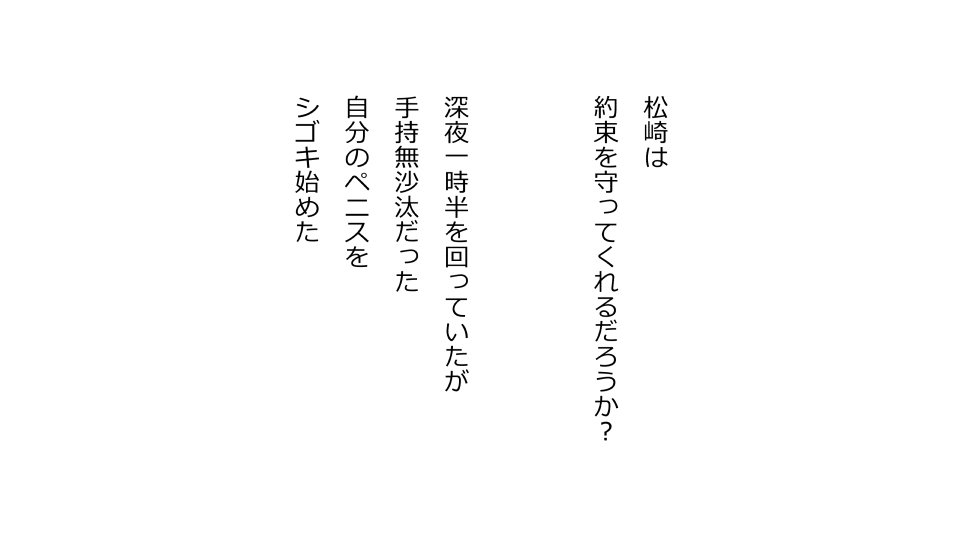 松崎は
約束を守ってくれるだろうか？

深夜一時半を回っていたが
手持無沙汰だった
自分のペニスを
シゴキ始めた